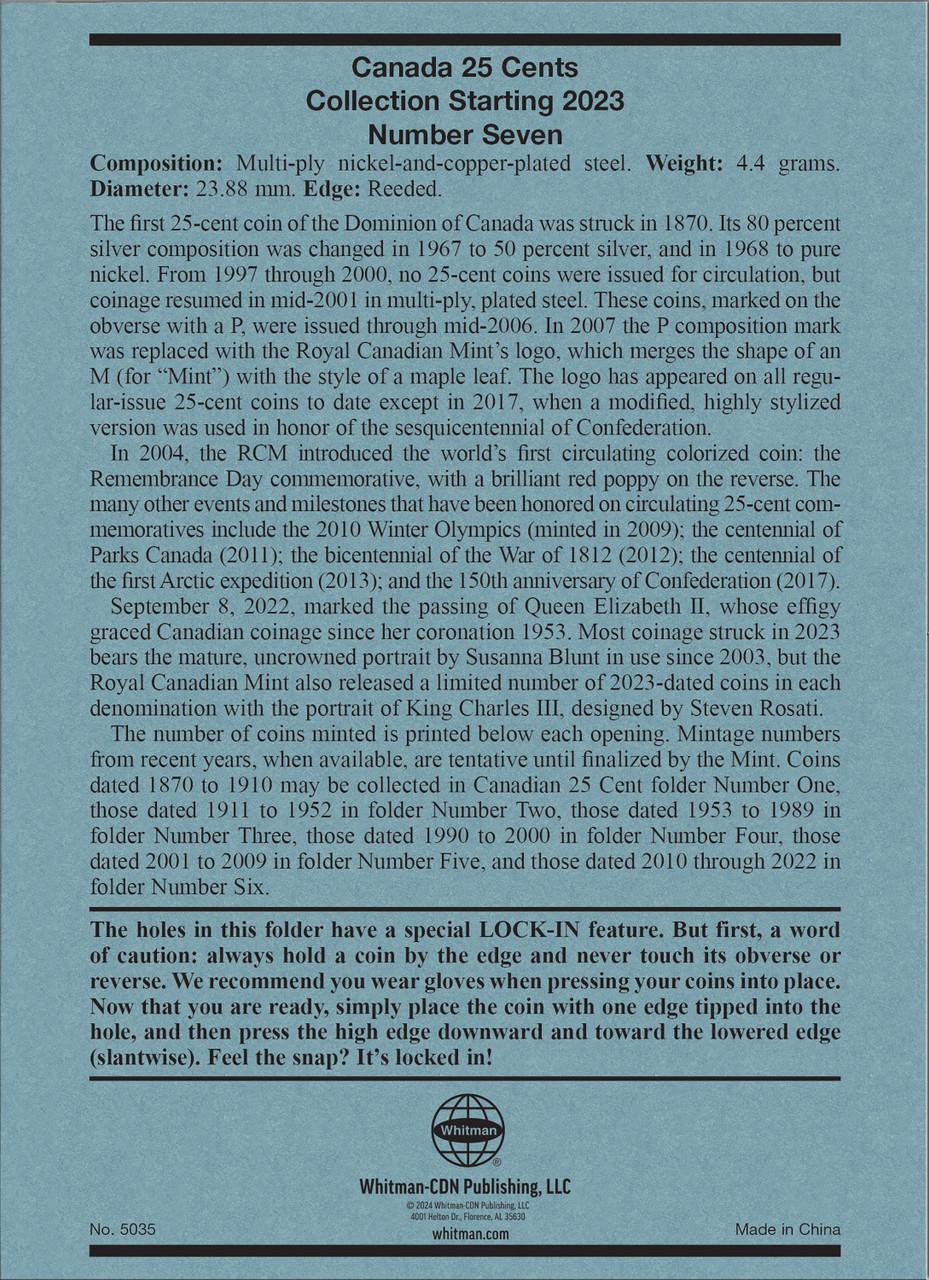 Canada 25 Cents
Collection Starting 2023
Number Seven

Composition: Multi-ply nickel-and-copper-plated steel. Weight: 4.4 grams. Diameter: 23.88 mm. Edge: Reeded.

The first 25-cent coin of the Dominion of Canada was struck in 1870. Its 80 percent silver composition was changed in 1967 to 50 percent silver, and in 1968 to pure nickel. From 1997 through 2000, no 25-cent coins were issued for circulation, but coinage resumed in mid-2001 in multi-ply, plated steel. These coins, marked on the obverse with a P, were issued through mid-2006. In 2007 the P composition mark was replaced with the Royal Canadian Mint's logo, which merges the shape of an M (for "Mint") with the style of a maple leaf. The logo has appeared on all regular-issue 25-cent coins to date except in 2017, when a modified, highly stylized version was used in honor of the sesquicentennial of Confederation.

In 2004, the RCM introduced the world's first circulating colorized coin: the Remembrance Day commemorative, with a brilliant red poppy on the reverse. The many other events and milestones that have been honored on circulating 25-cent commemoratives include the 2010 Winter Olympics (minted in 2009); the centennial of Parks Canada (2011); the bicentennial of the War of 1812 (2012); the centennial of the first Arctic expedition (2013); and the 150th anniversary of Confederation (2017).

September 8, 2022, marked the passing of Queen Elizabeth II, whose effigy graced Canadian coinage since her coronation 1953. Most coinage struck in 2023 bears the mature, uncrowned portrait by Susanna Blunt in use since 2003, but the Royal Canadian Mint also released a limited number of 2023-dated coins in each denomination with the portrait of King Charles III, designed by Steven Rosati.

The number of coins minted is printed below each opening. Mintage numbers from recent years, when available, are tentative until finalized by the Mint. Coins dated 1870 to 1910 may be collected in Canadian 25 Cent folder Number One, those dated 1911 to 1952 in folder Number Two, those dated 1953 to 1989 in folder Number Three, those dated 1990 to 2000 in folder Number Four, those dated 2001 to 2009 in folder Number Five, and those dated 2010 through 2022 in folder Number Six.

The holes in this folder have a special LOCK-IN feature. But first, a word of caution: always hold a coin by the edge and never touch its obverse or reverse. We recommend you wear gloves when pressing your coins into place. Now that you are ready, simply place the coin with one edge tipped into the hole, and then press the high edge downward and toward the lowered edge (slantwise). Feel the snap? It's locked in!

Whitman
®
Whitman-CDN Publishing, LLC
© 2024 Whitman-CDN Publishing, LLC
4001 Helton Dr., Florence, AL 35630
whitman.com

No. 5035

Made in China